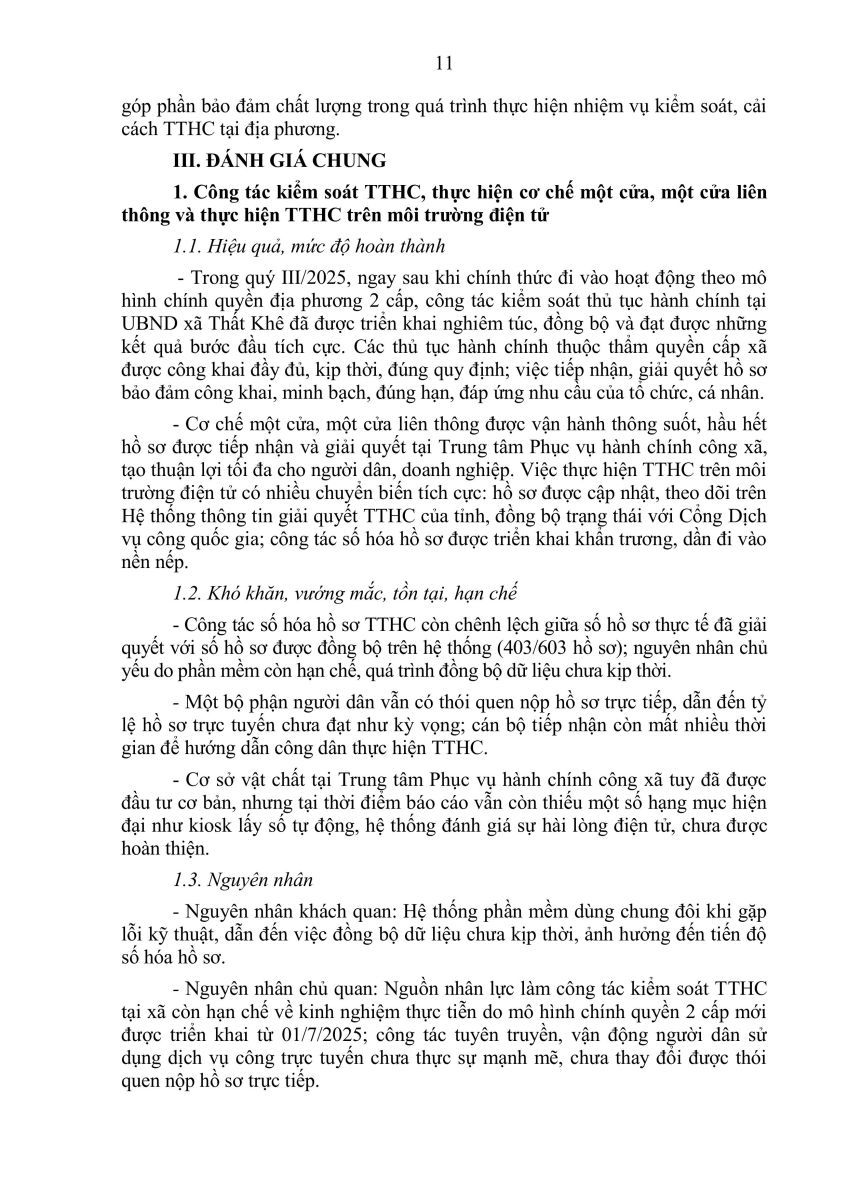 11

góp phần bảo đảm chất lượng trong quá trình thực hiện nhiệm vụ kiểm soát, cải cách TTHC tại địa phương.

III. ĐÁNH GIÁ CHUNG

1. Công tác kiểm soát TTHC, thực hiện cơ chế một cửa, một cửa liên thông và thực hiện TTHC trên môi trường điện tử

1.1. Hiệu quả, mức độ hoàn thành

- Trong quý III/2025, ngay sau khi chính thức đi vào hoạt động theo mô hình chính quyền địa phương 2 cấp, công tác kiểm soát thủ tục hành chính tại UBND xã Thất Khê đã được triển khai nghiêm túc, đồng bộ và đạt được những kết quả bước đầu tích cực. Các thủ tục hành chính thuộc thẩm quyền cấp xã được công khai đầy đủ, kịp thời, đúng quy định; việc tiếp nhận, giải quyết hồ sơ bảo đảm công khai, minh bạch, đúng hạn, đáp ứng nhu cầu của tổ chức, cá nhân.

- Cơ chế một cửa, một cửa liên thông được vận hành thông suốt, hầu hết hồ sơ được tiếp nhận và giải quyết tại Trung tâm Phục vụ hành chính công xã, tạo thuận lợi tối đa cho người dân, doanh nghiệp. Việc thực hiện TTHC trên môi trường điện tử có nhiều chuyển biến tích cực: hồ sơ được cập nhật, theo dõi trên Hệ thống thông tin giải quyết TTHC của tỉnh, đồng bộ trạng thái với Cổng Dịch vụ công quốc gia; công tác số hóa hồ sơ được triển khai khẩn trương, dần đi vào nền nếp.

1.2. Khó khăn, vướng mắc, tồn tại, hạn chế

- Công tác số hóa hồ sơ TTHC còn chênh lệch giữa số hồ sơ thực tế đã giải quyết với số hồ sơ được đồng bộ trên hệ thống (403/603 hồ sơ); nguyên nhân chủ yếu do phần mềm còn hạn chế, quá trình đồng bộ dữ liệu chưa kịp thời.

- Một bộ phận người dân vẫn có thói quen nộp hồ sơ trực tiếp, dẫn đến tỷ lệ hồ sơ trực tuyến chưa đạt như kỳ vọng; cán bộ tiếp nhận còn mất nhiều thời gian để hướng dẫn công dân thực hiện TTHC.

- Cơ sở vật chất tại Trung tâm Phục vụ hành chính công xã tuy đã được đầu tư cơ bản, nhưng tại thời điểm báo cáo vẫn còn thiếu một số hạng mục hiện đại như kiosk lấy số tự động, hệ thống đánh giá sự hài lòng điện tử, chưa được hoàn thiện.

1.3. Nguyên nhân

- Nguyên nhân khách quan: Hệ thống phần mềm dùng chung đôi khi gặp lỗi kỹ thuật, dẫn đến việc đồng bộ dữ liệu chưa kịp thời, ảnh hưởng đến tiến độ số hóa hồ sơ.

- Nguyên nhân chủ quan: Nguồn nhân lực làm công tác kiểm soát TTHC tại xã còn hạn chế về kinh nghiệm thực tiễn do mô hình chính quyền 2 cấp mới được triển khai từ 01/7/2025; công tác tuyên truyền, vận động người dân sử dụng dịch vụ công trực tuyến chưa thực sự mạnh mẽ, chưa thay đổi được thói quen nộp hồ sơ trực tiếp.